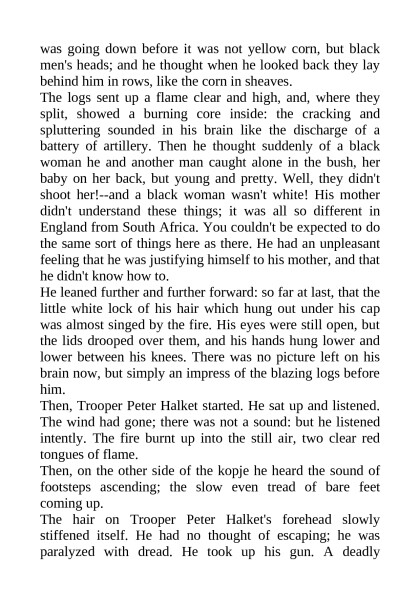 was going down before it was not yellow corn, but black men's heads; and he thought when he looked back they lay behind him in rows, like the corn in sheaves.
The logs sent up a flame clear and high, and, where they split, showed a burning core inside: the cracking and spluttering sounded in his brain like the discharge of a battery of artillery. Then he thought suddenly of a black woman he and another man caught alone in the bush, her baby on her back, but young and pretty. Well, they didn't shoot her!--and a black woman wasn't white! His mother didn't understand these things; it was all so different in England from South Africa. You couldn't be expected to do the same sort of things here as there. He had an unpleasant feeling that he was justifying himself to his mother, and that he didn't know how to.
He leaned further and further forward: so far at last, that the little white lock of his hair which hung out under his cap was almost singed by the fire. His eyes were still open, but the lids drooped over them, and his hands hung lower and lower between his knees. There was no picture left on his brain now, but simply an impress of the blazing logs before him.
Then, Trooper Peter Halket started. He sat up and listened. The wind had gone; there was not a sound: but he listened intently. The fire burnt up into the still air, two clear red tongues of flame.
Then, on the other side of the kopje he heard the sound of footsteps ascending; the slow even tread of bare feet coming up.
The hair on Trooper Peter Halket's forehead slowly stiffened itself. He had no thought of escaping; he was paralyzed with dread. He took up his gun. A deadly